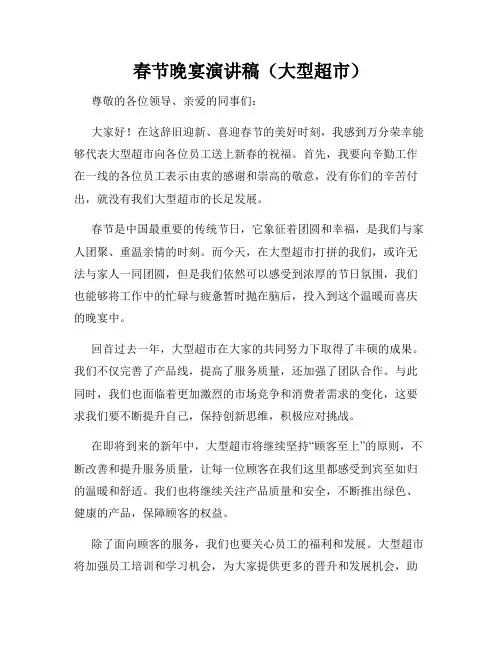 春节晚宴演讲稿（大型超市）

尊敬的各位领导、亲爱的同事们：

大家好！在这辞旧迎新、喜迎春节的美好时刻，我感到万分荣幸能够代表大型超市向各位员工送上新春的祝福。首先，我要向辛勤工作在一线的各位员工表示由衷的感谢和崇高的敬意，没有你们的辛苦付出，就没有我们大型超市的长足发展。

春节是中国最重要的传统节日，它象征着团圆和幸福，是我们与家人团聚、重温亲情的时刻。而今天，在大型超市打拼的我们，或许无法与家人一同团圆，但是我们依然可以感受到浓厚的节日氛围，我们也能够将工作中的忙碌与疲惫暂时抛在脑后，投入到这个温暖而喜庆的晚宴中。

回首过去一年，大型超市在大家的共同努力下取得了丰硕的成果。我们不仅完善了产品线，提高了服务质量，还加强了团队合作。与此同时，我们也面临着更加激烈的市场竞争和消费者需求的变化，这要求我们要不断提升自己，保持创新思维，积极应对挑战。

在即将到来的新年中，大型超市将继续坚持“顾客至上”的原则，不断改善和提升服务质量，让每一位顾客在我们这里都感受到宾至如归的温暖和舒适。我们也将继续关注产品质量和安全，不断推出绿色、健康的产品，保障顾客的权益。

除了面向顾客的服务，我们也要关心员工的福利和发展。大型超市将加强员工培训和学习机会，为大家提供更多的晋升和发展机会，助